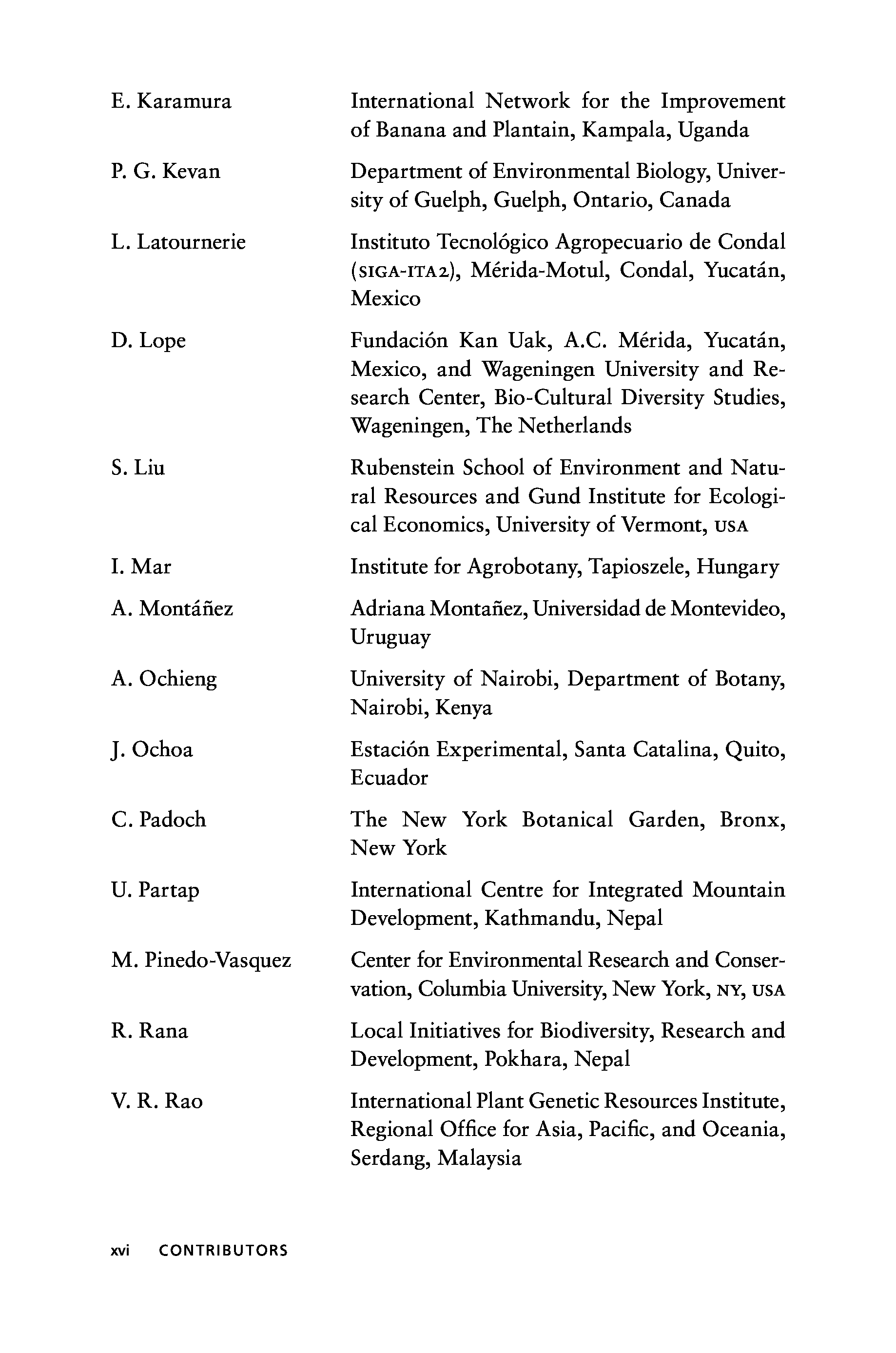 | | |
|---|---|
| E. Karamura | International Network for the Improvement of Banana and Plantain, Kampala, Uganda |
| P. G. Kevan | Department of Environmental Biology, University of Guelph, Guelph, Ontario, Canada |
| L. Latournerie | Instituto Tecnológico Agropecuario de Condal (SIGA-ITA2), Mérida-Motul, Condal, Yucatán, Mexico |
| D. Lope | Fundación Kan Uak, A.C. Mérida, Yucatán, Mexico, and Wageningen University and Research Center, Bio-Cultural Diversity Studies, Wageningen, The Netherlands |
| S. Liu | Rubenstein School of Environment and Natural Resources and Gund Institute for Ecological Economics, University of Vermont, USA |
| I. Mar | Institute for Agrobotany, Tapioszele, Hungary |
| A. Montáñez | Adriana Montañez, Universidad de Montevideo, Uruguay |
| A. Ochieng | University of Nairobi, Department of Botany, Nairobi, Kenya |
| J. Ochoa | Estación Experimental, Santa Catalina, Quito, Ecuador |
| C. Padoch | The New York Botanical Garden, Bronx, New York |
| U. Partap | International Centre for Integrated Mountain Development, Kathmandu, Nepal |
| M. Pinedo-Vasquez | Center for Environmental Research and Conservation, Columbia University, New York, NY, USA |
| R. Rana | Local Initiatives for Biodiversity, Research and Development, Pokhara, Nepal |
| V. R. Rao | International Plant Genetic Resources Institute, Regional Office for Asia, Pacific, and Oceania, Serdang, Malaysia |

xvi CONTRIBUTORS